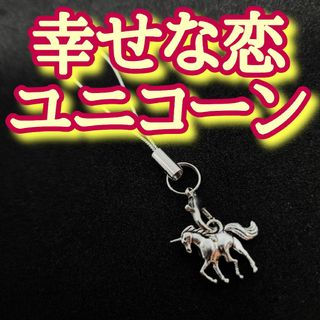 幸せな恋
ユニコーン